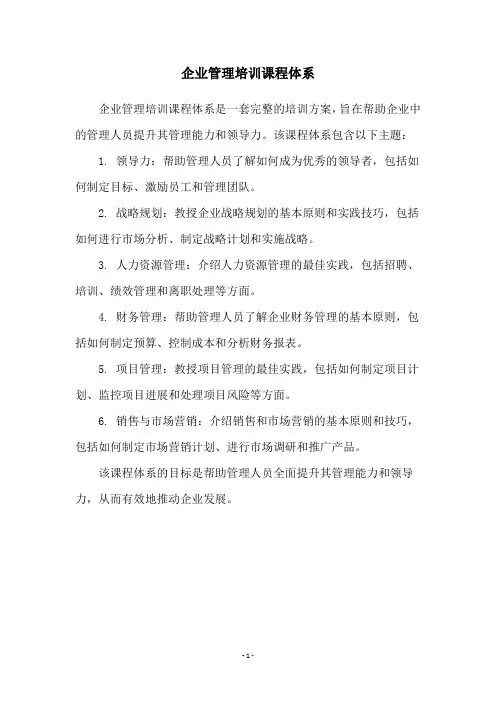 企业管理培训课程体系

企业管理培训课程体系是一套完整的培训方案，旨在帮助企业中的管理人员提升其管理能力和领导力。该课程体系包含以下主题：

1. 领导力：帮助管理人员了解如何成为优秀的领导者，包括如何制定目标、激励员工和管理团队。

2. 战略规划：教授企业战略规划的基本原则和实践技巧，包括如何进行市场分析、制定战略计划和实施战略。

3. 人力资源管理：介绍人力资源管理的最佳实践，包括招聘、培训、绩效管理和离职处理等方面。

4. 财务管理：帮助管理人员了解企业财务管理的基本原则，包括如何制定预算、控制成本和分析财务报表。

5. 项目管理：教授项目管理的最佳实践，包括如何制定项目计划、监控项目进展和处理项目风险等方面。

6. 销售与市场营销：介绍销售和市场营销的基本原则和技巧，包括如何制定市场营销计划、进行市场调研和推广产品。

该课程体系的目标是帮助管理人员全面提升其管理能力和领导力，从而有效地推动企业发展。

- 1 -